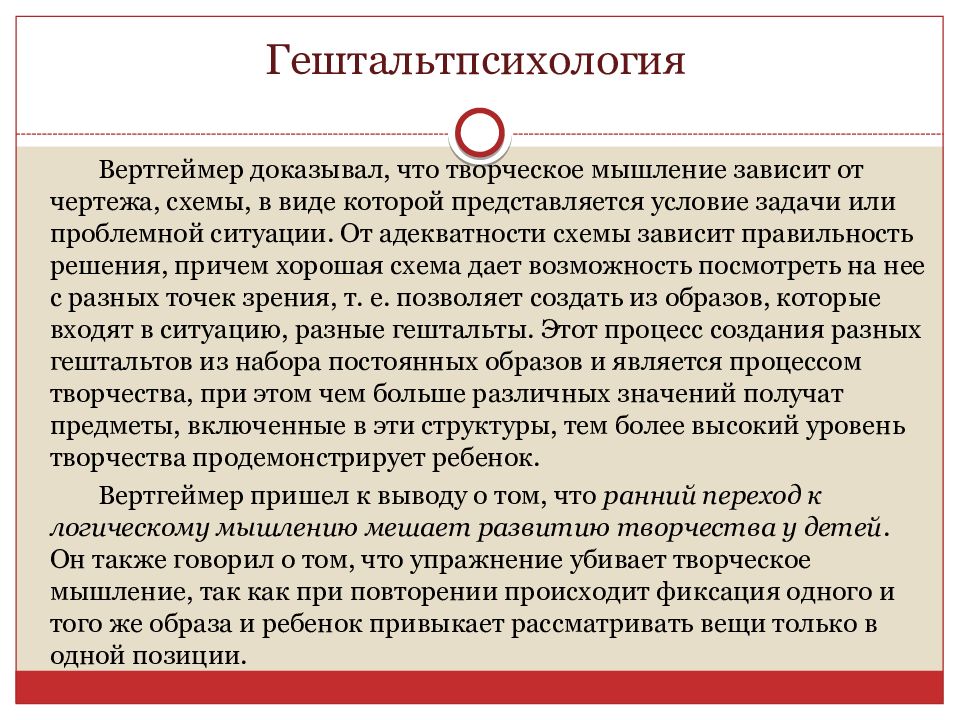 Гештальтпсихология

Вертгеймер доказывал, что творческое мышление зависит от чертежа, схемы, в виде которой представляется условие задачи или проблемной ситуации. От адекватности схемы зависит правильность решения, причем хорошая схема дает возможность посмотреть на нее с разных точек зрения, т. е. позволяет создать из образов, которые входят в ситуацию, разные гештальты. Этот процесс создания разных гештальтов из набора постоянных образов и является процессом творчества, при этом чем больше различных значений получат предметы, включенные в эти структуры, тем более высокий уровень творчества продемонстрирует ребенок.

Вертгеймер пришел к выводу о том, что ранний переход к логическому мышлению мешает развитию творчества у детей. Он также говорил о том, что упражнение убивает творческое мышление, так как при повторении происходит фиксация одного и того же образа и ребенок привыкает рассматривать вещи только в одной позиции.